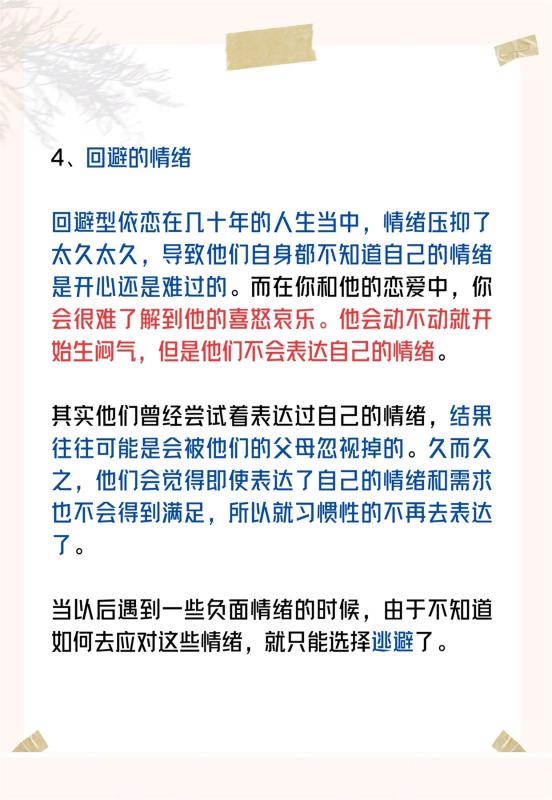 4、回避的情绪

回避型依恋在几十年的人生当中，情绪压抑了太久太久，导致他们自身都不知道自己的情绪是开心还是难过的。而在你和他的恋爱中，你会很难了解到他的喜怒哀乐。他会动不动就开始生闷气，但是他们不会表达自己的情绪。

其实他们曾经尝试着表达过自己的情绪，结果往往可能是会被他们的父母忽视掉的。久而久之，他们会觉得即使表达了自己的情绪和需求也不会得到满足，所以就习惯性的不再去表达了。

当以后遇到一些负面情绪的时候，由于不知道如何去应对这些情绪，就只能选择逃避了。